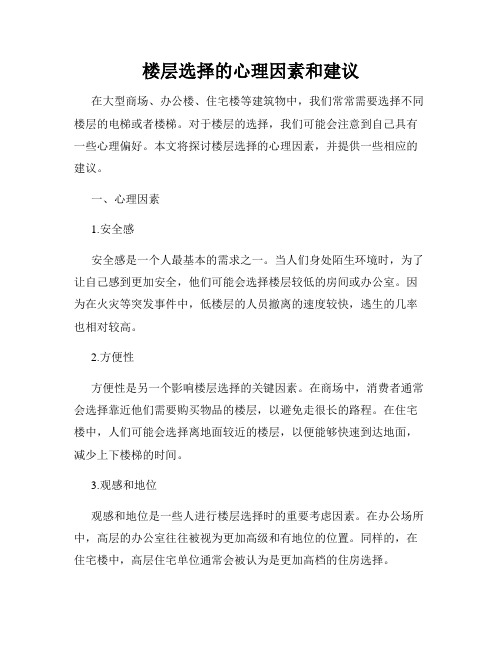 楼层选择的心理因素和建议

在大型商场、办公楼、住宅楼等建筑物中，我们常常需要选择不同楼层的电梯或者楼梯。对于楼层的选择，我们可能会注意到自己具有一些心理偏好。本文将探讨楼层选择的心理因素，并提供一些相应的建议。

一、心理因素

1.安全感

安全感是一个人最基本的需求之一。当人们身处陌生环境时，为了让自己感到更加安全，他们可能会选择楼层较低的房间或办公室。因为在火灾等突发事件中，低楼层的人员撤离的速度较快，逃生的几率也相对较高。

2.方便性

方便性是另一个影响楼层选择的关键因素。在商场中，消费者通常会选择靠近他们需要购买物品的楼层，以避免走很长的路程。在住宅楼中，人们可能会选择离地面较近的楼层，以便能够快速到达地面，减少上下楼梯的时间。

3.观感和地位

观感和地位是一些人进行楼层选择时的重要考虑因素。在办公场所中，高层的办公室往往被视为更加高级和有地位的位置。同样的，在住宅楼中，高层住宅单位通常会被认为是更加高档的住房选择。